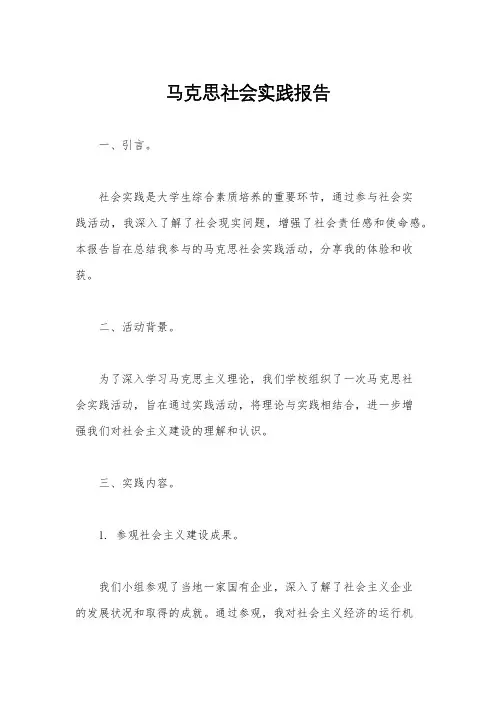 马克思社会实践报告

一、引言。

社会实践是大学生综合素质培养的重要环节，通过参与社会实践活动，我深入了解了社会现实问题，增强了社会责任感和使命感。本报告旨在总结我参与的马克思社会实践活动，分享我的体验和收获。

二、活动背景。

为了深入学习马克思主义理论，我们学校组织了一次马克思社会实践活动，旨在通过实践活动，将理论与实践相结合，进一步增强我们对社会主义建设的理解和认识。

三、实践内容。

1. 参观社会主义建设成果。

我们小组参观了当地一家国有企业，深入了解了社会主义企业的发展状况和取得的成就。通过参观，我对社会主义经济的运行机